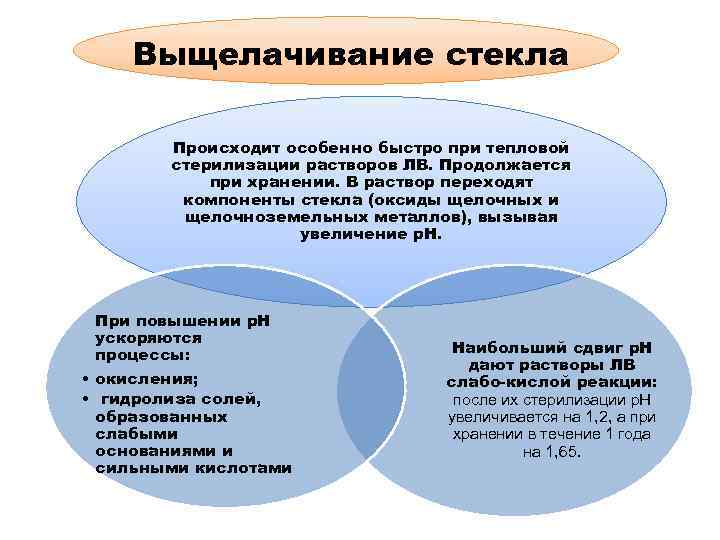 Выщелачивание стекла

Происходит особенно быстро при тепловой стерилизации растворов ЛВ. Продолжается при хранении. В раствор переходят компоненты стекла (оксиды щелочных и щелочноземельных металлов), вызывая увеличение рН.

При повышении рН ускоряются процессы:
• окисления;
• гидролиза солей, образованных слабыми основаниями и сильными кислотами

Наибольший сдвиг рН дают растворы ЛВ слабо-кислой реакции: после их стерилизации рН увеличивается на 1,2, а при хранении в течение 1 года на 1,65.